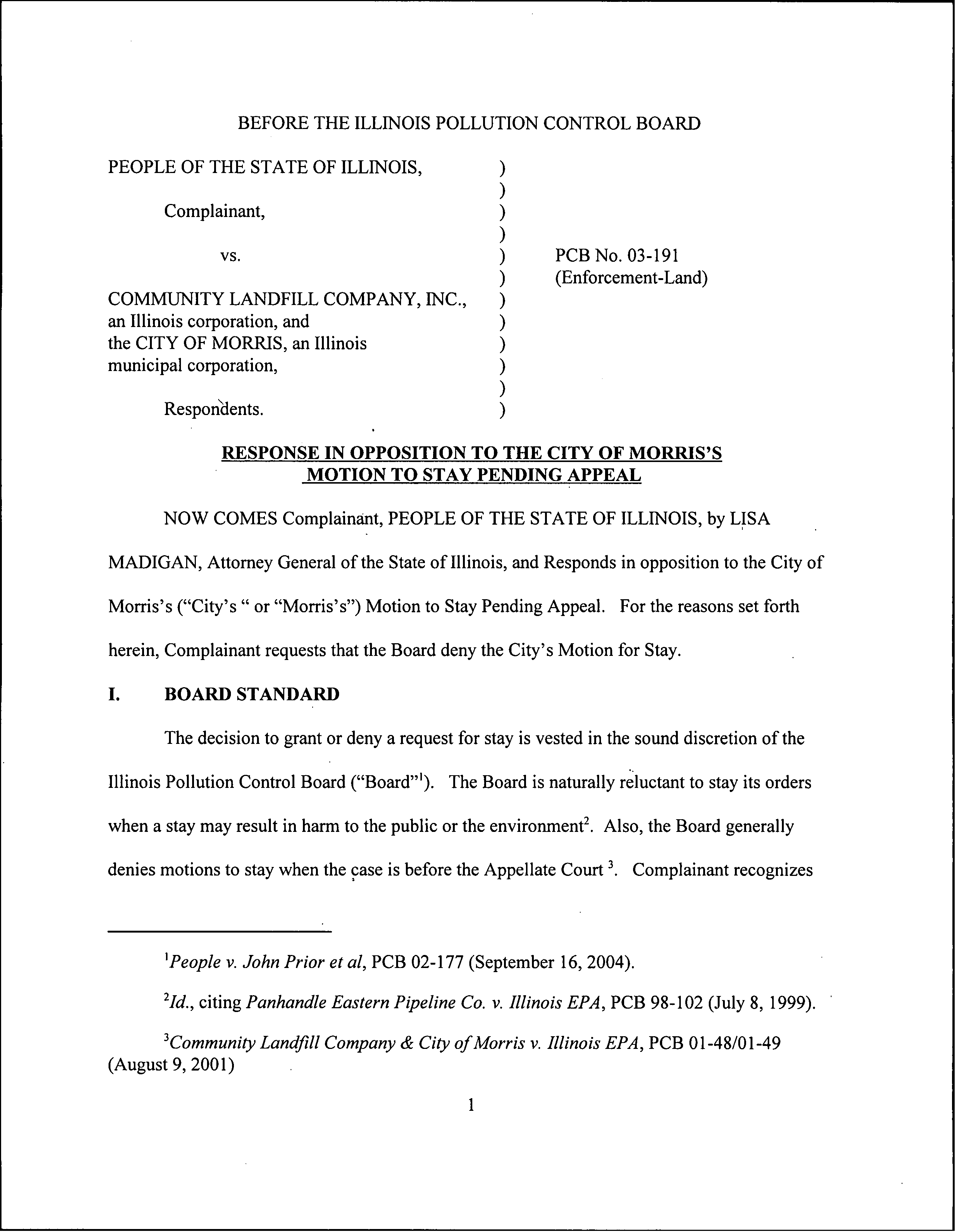 BEFORE THE ILLINOIS POLLUTION CONTROL BOARD

PEOPLE OF THE STATE OF ILLINOIS, )
)
Complainant, )
)
vs. ) PCB No. 03-191
) (Enforcement-Land)
COMMUNITY LANDFILL COMPANY, INC., )
an Illinois corporation, and )
the CITY OF MORRIS, an Illinois )
municipal corporation, )
)
Respondents. )

RESPONSE IN OPPOSITION TO THE CITY OF MORRIS'S MOTION TO STAY PENDING APPEAL

NOW COMES Complainant, PEOPLE OF THE STATE OF ILLINOIS, by LISA MADIGAN, Attorney General of the State of Illinois, and Responds in opposition to the City of Morris's ("City's " or "Morris's") Motion to Stay Pending Appeal. For the reasons set forth herein, Complainant requests that the Board deny the City's Motion for Stay.

I. BOARD STANDARD

The decision to grant or deny a request for stay is vested in the sound discretion of the Illinois Pollution Control Board ("Board"$^1$). The Board is naturally reluctant to stay its orders when a stay may result in harm to the public or the environment$^2$. Also, the Board generally denies motions to stay when the case is before the Appellate Court $^3$. Complainant recognizes

$^1$People v. John Prior et al, PCB 02-177 (September 16, 2004).

$^2$Id., citing Panhandle Eastern Pipeline Co. v. Illinois EPA, PCB 98-102 (July 8, 1999).

$^3$Community Landfill Company & City of Morris v. Illinois EPA, PCB 01-48/01-49 (August 9, 2001)

1